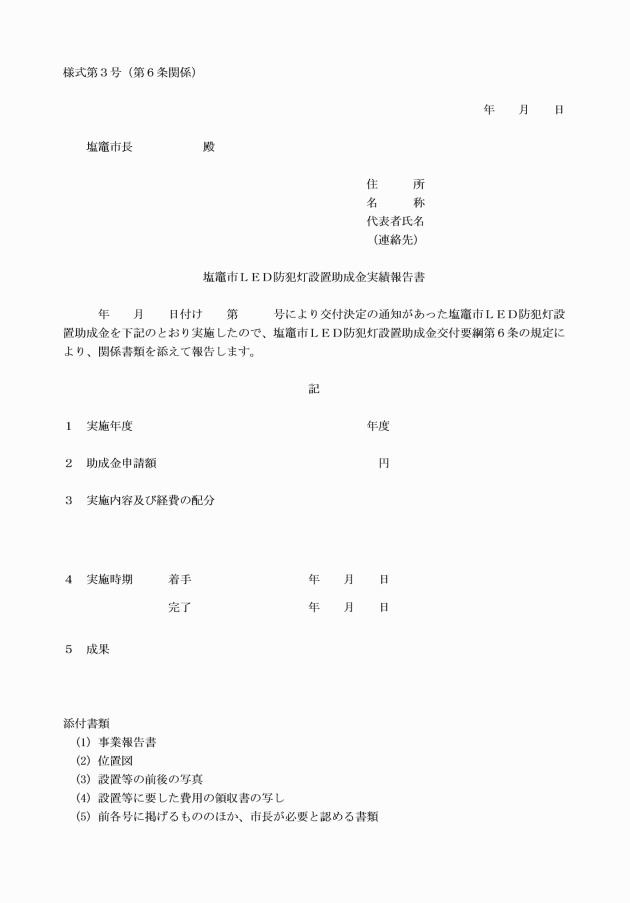 様式第３号（第６条関係）

年　月　日

塩竈市長　　　殿

住　所
名　称
代表者氏名
（連絡先）

塩竈市ＬＥＤ防犯灯設置助成金実績報告書

年　月　日付け　第　号により交付決定の通知があった塩竈市ＬＥＤ防犯灯設置助成金を下記のとおり実施したので、塩竈市ＬＥＤ防犯灯設置助成金交付要綱第６条の規定により、関係書類を添えて報告します。

記

１　実施年度　　　年度

２　助成金申請額　　　円

３　実施内容及び経費の配分

４　実施時期　着手　年　月　日
　　　　　　　完了　年　月　日

５　成果

添付書類
(1) 事業報告書
(2) 位置図
(3) 設置等の前後の写真
(4) 設置等に要した費用の領収書の写し
(5) 前各号に掲げるもののほか、市長が必要と認める書類